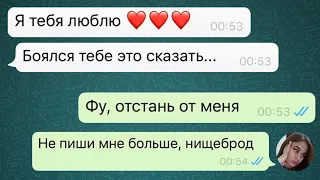 Я тебя люблю ❤️❤️❤️ 00:53

Боялся тебе это сказать... 00:53

Фу, отстань от меня 00:53

Не пиши мне больше, нищеброд 00:54